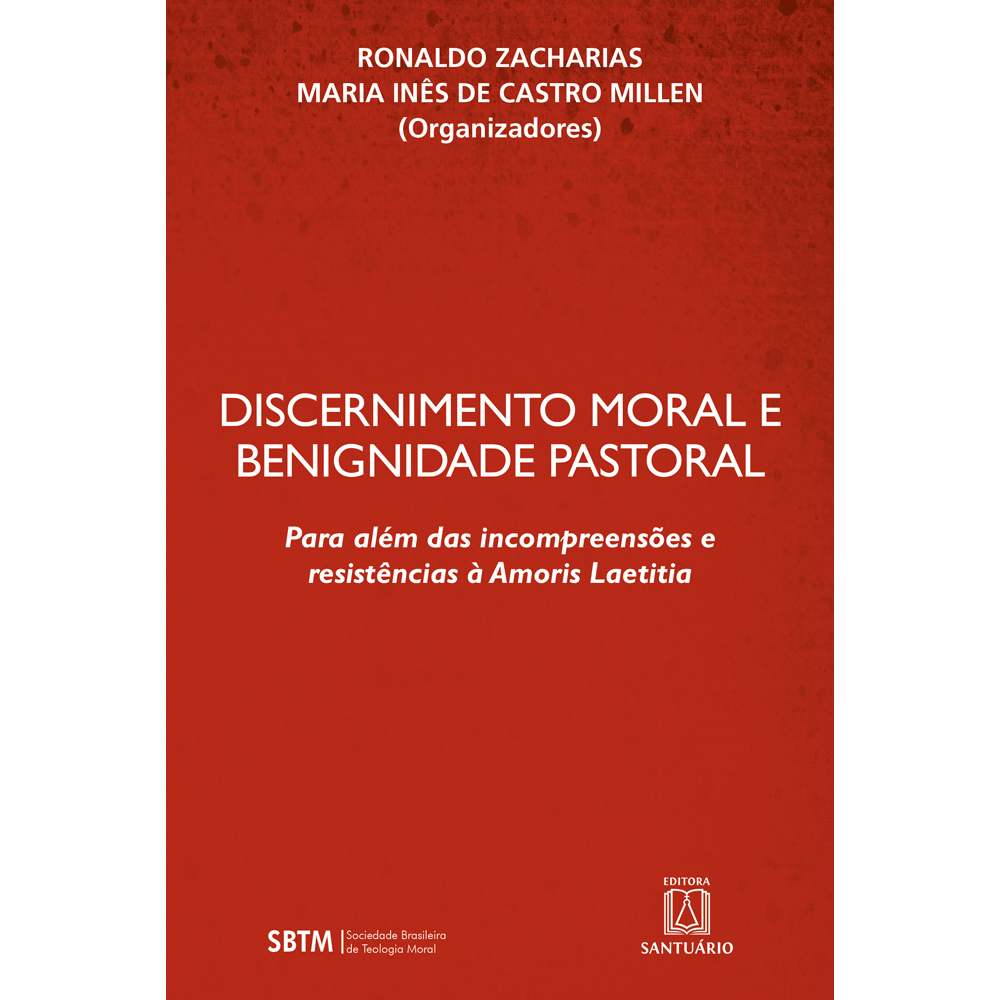 RONALDO ZACHARIAS
MARIA INÊS DE CASTRO MILLEN
(Organizadores)

DISCERNIMENTO MORAL E BENIGNIDADE PASTORAL

Para além das incompreensões e resistências à Amoris Laetitia

SBTM Sociedade Brasileira de Teologia Moral

EDITORA
SANTUÁRIO